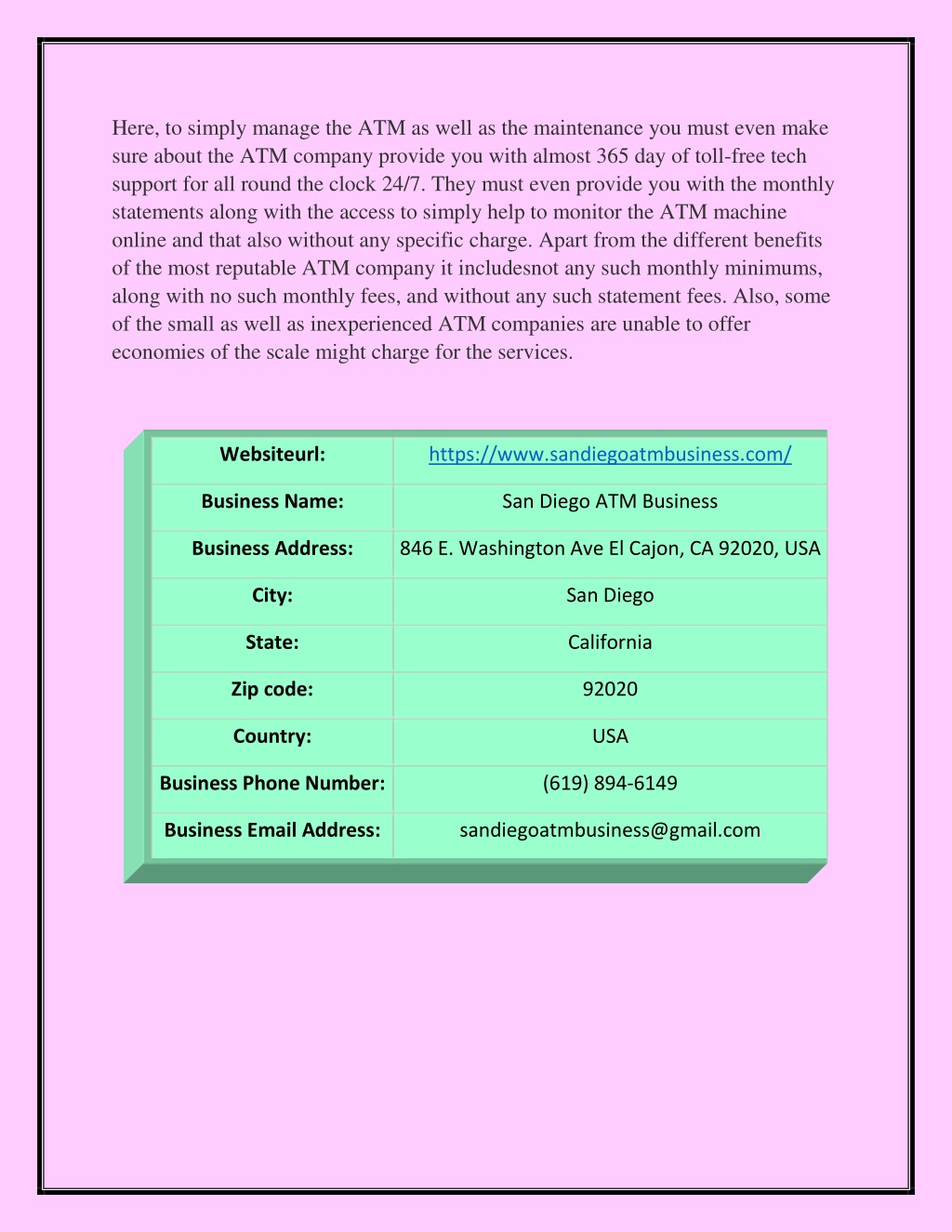 Here, to simply manage the ATM as well as the maintenance you must even make sure about the ATM company provide you with almost 365 day of toll-free tech support for all round the clock 24/7. They must even provide you with the monthly statements along with the access to simply help to monitor the ATM machine online and that also without any specific charge. Apart from the different benefits of the most reputable ATM company it includesnot any such monthly minimums, along with no such monthly fees, and without any such statement fees. Also, some of the small as well as inexperienced ATM companies are unable to offer economies of the scale might charge for the services.

| Websiteurl: | https://www.sandiegoatmbusiness.com/ |
|---|---|
| Business Name: | San Diego ATM Business |
| Business Address: | 846 E. Washington Ave El Cajon, CA 92020, USA |
| City: | San Diego |
| State: | California |
| Zip code: | 92020 |
| Country: | USA |
| Business Phone Number: | (619) 894-6149 |
| Business Email Address: | sandiegoatmbusiness@gmail.com |